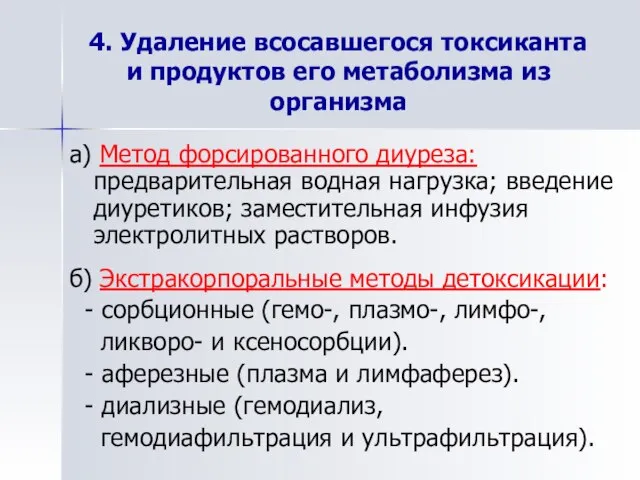 4. Удаление всосавшегося токсиканта и продуктов его метаболизма из организма

а) Метод форсированного диуреза: предварительная водная нагрузка; введение диуретиков; заместительная инфузия электролитных растворов.

б) Экстракорпоральные методы детоксикации:
- сорбционные (гемо-, плазмо-, лимфо-, ликворо- и ксеносорбции).
- аферезные (плазма и лимфаферез).
- диализные (гемодиализ, гемодиафильтрация и ультрафильтрация).